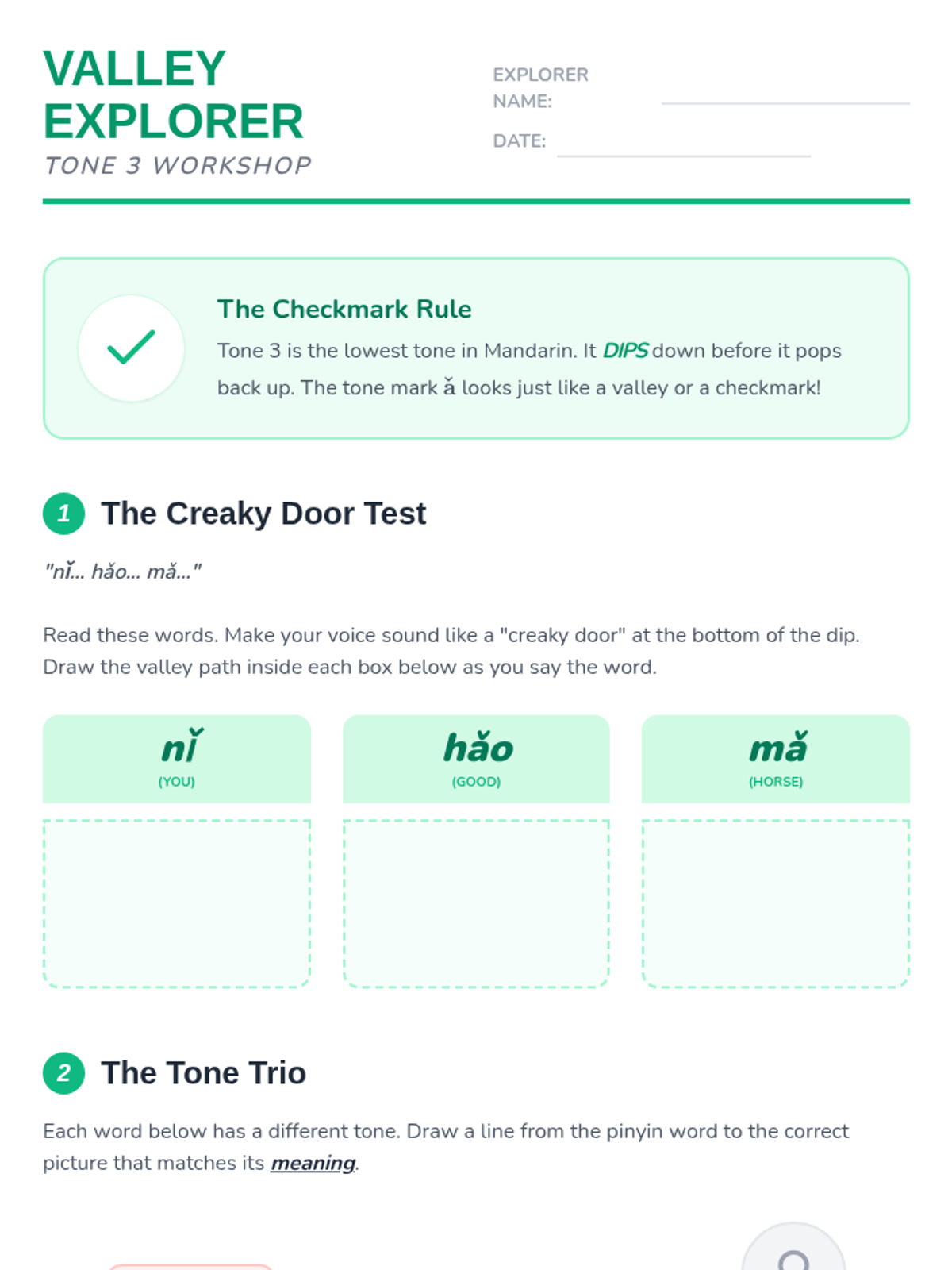 VALLEY EXPLORER
TONE 3 WORKSHOP

EXPLORER NAME: ____

DATE: ____

The Checkmark Rule

Tone 3 is the lowest tone in Mandarin. It DIPS down before it pops back up. The tone mark ǎ looks just like a valley or a checkmark!

1 The Creaky Door Test

"nǐ... hǎo... mǎ..."

Read these words. Make your voice sound like a "creaky door" at the bottom of the dip. Draw the valley path inside each box below as you say the word.

nǐ
(YOU)

hǎo
(GOOD)

mǎ
(HORSE)

2 The Tone Trio

Each word below has a different tone. Draw a line from the pinyin word to the correct picture that matches its meaning.